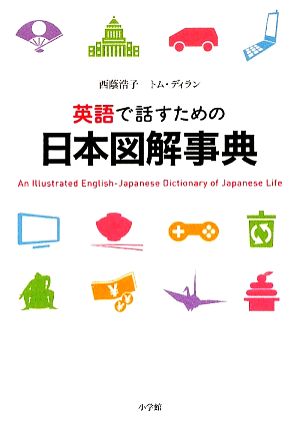 西藤浩子　トム・ディラン

英語で話すための
日本図解事典

An Illustrated English-Japanese Dictionary of Japanese Life

¥

小学館